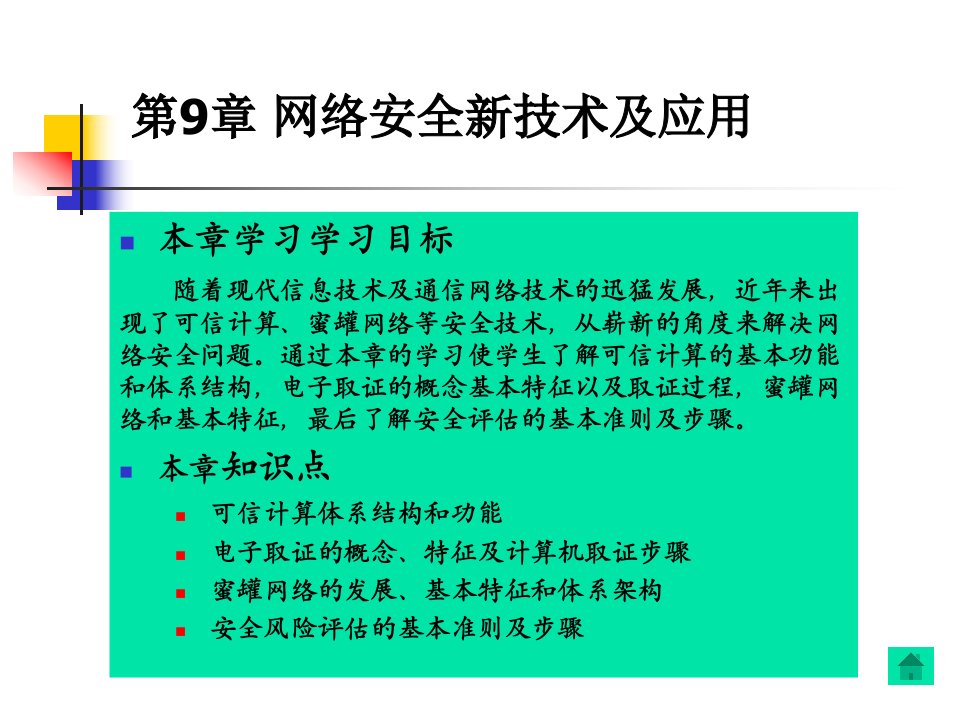 第9章 网络安全新技术及应用

本章学习学习目标

随着现代信息技术及通信网络技术的迅猛发展，近年来出现了可信计算、蜜罐网络等安全技术，从崭新的角度来解决网络安全问题。通过本章的学习使学生了解可信计算的基本功能和体系结构，电子取证的概念基本特征以及取证过程，蜜罐网络和基本特征，最后了解安全评估的基本准则及步骤。

本章知识点

可信计算体系结构和功能

电子取证的概念、特征及计算机取证步骤

蜜罐网络的发展、基本特征和体系架构

安全风险评估的基本准则及步骤